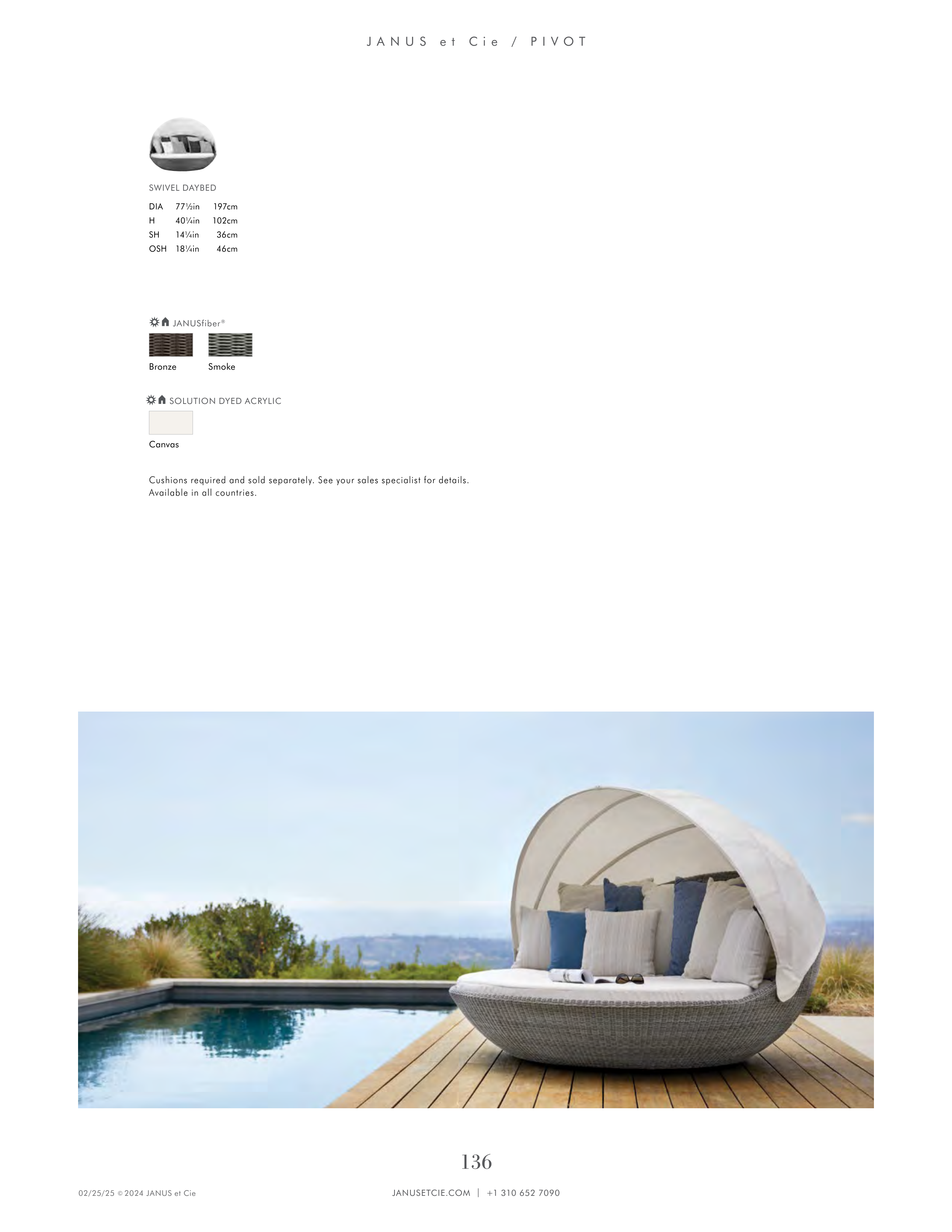 JANUS et Cie / PIVOT

SWIVEL DAYBED

DIA 77½in 197cm
H 40¼in 102cm
SH 14¼in 36cm
OSH 18¼in 46cm

JANUSfiber®

Bronze
Smoke

SOLUTION DYED ACRYLIC

Canvas

Cushions required and sold separately. See your sales specialist for details.
Available in all countries.

136

02/25/25 © 2024 JANUS et Cie

JANUSETCIE.COM | +1 310 652 7090